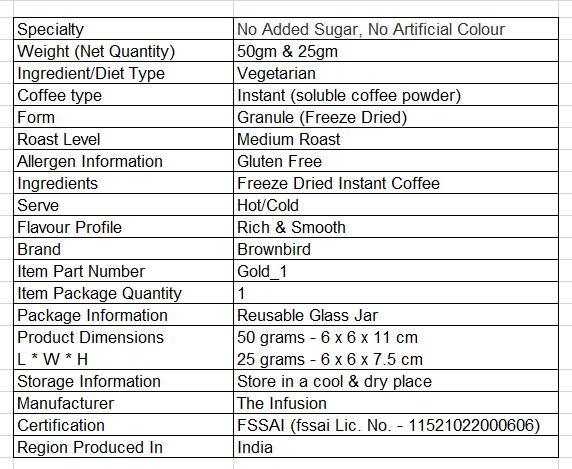 | Specialty | No Added Sugar, No Artificial Colour |
|---|---|
| Weight (Net Quantity) | 50gm & 25gm |
| Ingredient/Diet Type | Vegetarian |
| Coffee type | Instant (soluble coffee powder) |
| Form | Granule (Freeze Dried) |
| Roast Level | Medium Roast |
| Allergen Information | Gluten Free |
| Ingredients | Freeze Dried Instant Coffee |
| Serve | Hot/Cold |
| Flavour Profile | Rich & Smooth |
| Brand | Brownbird |
| Item Part Number | Gold_1 |
| Item Package Quantity | 1 |
| Package Information | Reusable Glass Jar |
| Product Dimensions L * W * H | 50 grams - 6 x 6 x 11 cm 25 grams - 6 x 6 x 7.5 cm |
| Storage Information | Store in a cool & dry place |
| Manufacturer | The Infusion |
| Certification | FSSAI (fssai Lic. No. - 11521022000606) |
| Region Produced In | India |